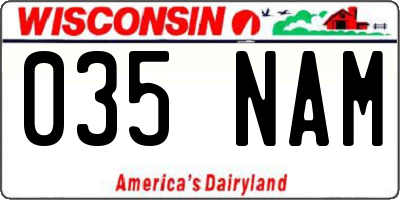 WISCONSIN

035 NAM

America's Dairyland